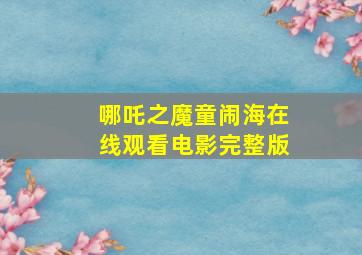 哪吒之魔童闹海在线观看电影完整版